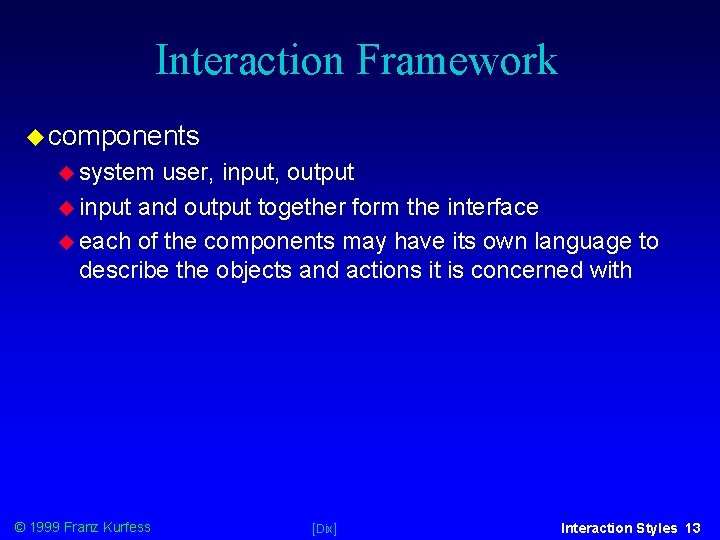 Interaction Framework

components

system user, input, output

input and output together form the interface

each of the components may have its own language to describe the objects and actions it is concerned with

© 1999 Franz Kurfess

[Dix]

Interaction Styles 13